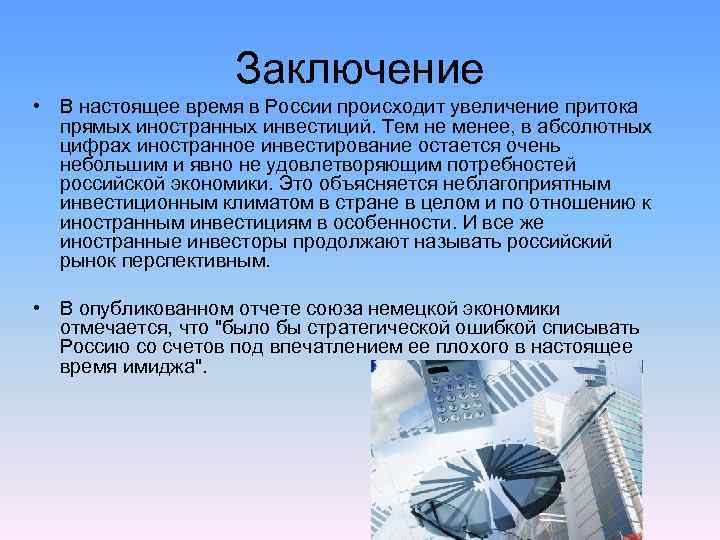 Заключение

• В настоящее время в России происходит увеличение притока прямых иностранных инвестиций. Тем не менее, в абсолютных цифрах иностранное инвестирование остается очень небольшим и явно не удовлетворяющим потребностей российской экономики. Это объясняется неблагоприятным инвестиционным климатом в стране в целом и по отношению к иностранным инвестициям в особенности. И все же иностранные инвесторы продолжают называть российский рынок перспективным.

• В опубликованном отчете союза немецкой экономики отмечается, что "было бы стратегической ошибкой списывать Россию со счетов под впечатлением ее плохого в настоящее время имиджа".